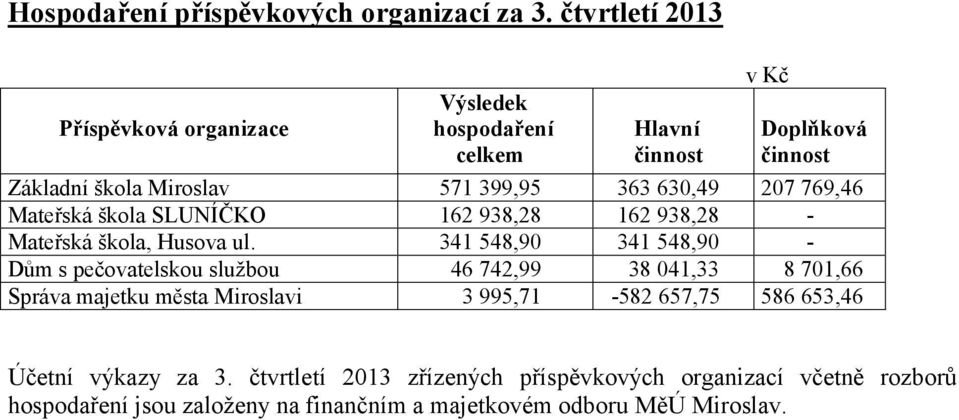 Hospodaření příspěvkových organizací za 3. čtvrtletí 2013

v Kč

| Příspěvková organizace | Výsledek hospodaření celkem | Hlavní činnost | Doplňková činnost |
|---|---|---|---|
| Základní škola Miroslav | 571 399,95 | 363 630,49 | 207 769,46 |
| Mateřská škola SLUNÍČKO | 162 938,28 | 162 938,28 | - |
| Mateřská škola, Husova ul. | 341 548,90 | 341 548,90 | - |
| Dům s pečovatelskou službou | 46 742,99 | 38 041,33 | 8 701,66 |
| Správa majetku města Miroslavi | 3 995,71 | -582 657,75 | 586 653,46 |

Účetní výkazy za 3. čtvrtletí 2013 zřízených příspěvkových organizací včetně rozborů hospodaření jsou založeny na finančním a majetkovém odboru MěÚ Miroslav.